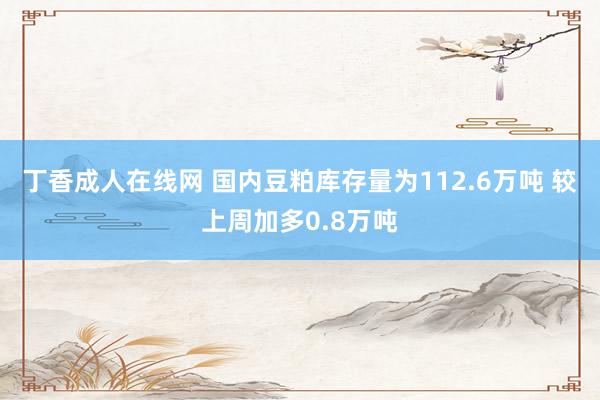 丁香成人在线网 国内豆粕库存量为112.6万吨 较上周加多0.8万吨